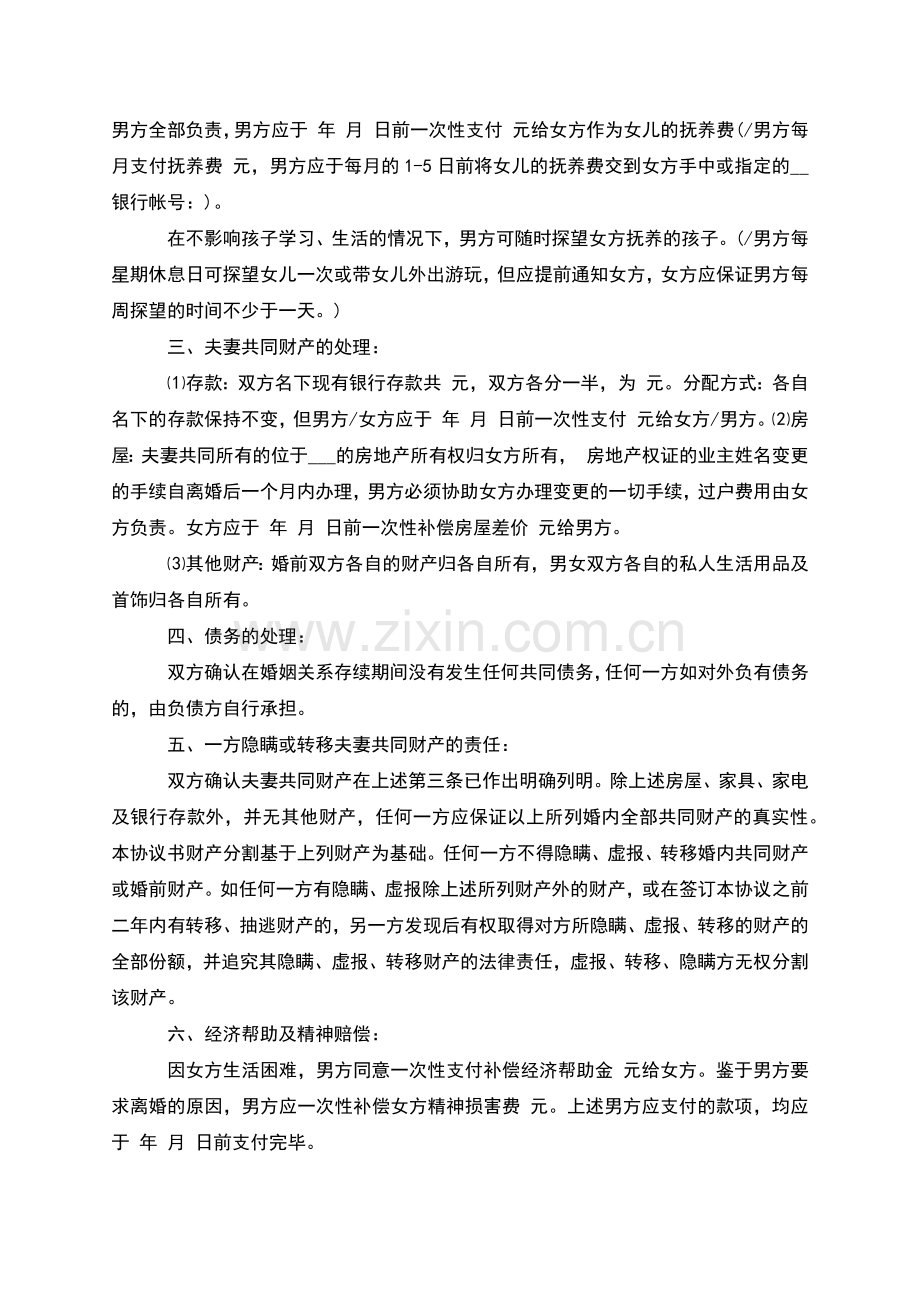 男方全部负责，男方应于 年 月 日前一次性支付 元给女方作为女儿的抚养费(/男方每月支付抚养费 元，男方应于每月的 1-5 日前将女儿的抚养费交到女方手中或指定的__银行帐号：)。

在不影响孩子学习、生活的情况下，男方可随时探望女方抚养的孩子。(/男方每星期休息日可探望女儿一次或带女儿外出游玩，但应提前通知女方，女方应保证男方每周探望的时间不少于一天。)

三、夫妻共同财产的处理：

⑴存款：双方名下现有银行存款共 元，双方各分一半，为 元。分配方式：各自名下的存款保持不变，但男方/女方应于 年 月 日前一次性支付 元给女方/男方。⑵房屋：夫妻共同所有的位于___的房地产所有权归女方所有， 房地产权证的业主姓名变更的手续自离婚后一个月内办理，男方必须协助女方办理变更的一切手续，过户费用由女方负责。女方应于 年 月 日前一次性补偿房屋差价 元给男方。

⑶其他财产：婚前双方各自的财产归各自所有，男女双方各自的私人生活用品及首饰归各自所有。

四、债务的处理：

双方确认在婚姻关系存续期间没有发生任何共同债务，任何一方如对外负有债务的，由负债方自行承担。

五、一方隐瞒或转移夫妻共同财产的责任：

双方确认夫妻共同财产在上述第三条已作出明确列明。除上述房屋、家具、家电及银行存款外，并无其他财产，任何一方应保证以上所列婚内全部共同财产的真实性。本协议书财产分割基于上列财产为基础。任何一方不得隐瞒、虚报、转移婚内共同财产或婚前财产。如任何一方有隐瞒、虚报除上述所列财产外的财产，或在签订本协议之前二年内有转移、抽逃财产的，另一方发现后有权取得对方所隐瞒、虚报、转移的财产的全部份额，并追究其隐瞒、虚报、转移财产的法律责任，虚报、转移、隐瞒方无权分割该财产。

六、经济帮助及精神赔偿：

因女方生活困难，男方同意一次性支付补偿经济帮助金 元给女方。鉴于男方要求离婚的原因，男方应一次性补偿女方精神损害费 元。上述男方应支付的款项，均应于 年 月 日前支付完毕。

www.zixin.com.cn